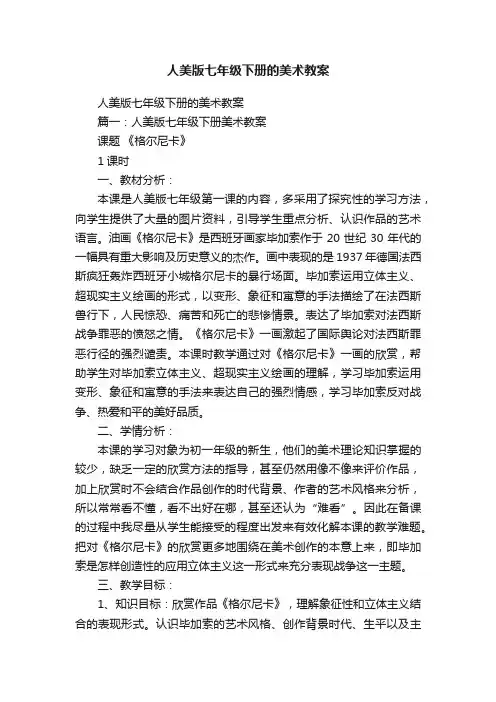 人美版七年级下册的美术教案

人美版七年级下册的美术教案

篇一：人美版七年级下册美术教案

课题 《格尔尼卡》

1 课时

一、教材分析：

本课是人美版七年级第一课的内容，多采用了探究性的学习方法，向学生提供了大量的图片资料，引导学生重点分析、认识作品的艺术语言。油画《格尔尼卡》是西班牙画家毕加索作于 20 世纪 30 年代的一幅具有重大影响及历史意义的杰作。画中表现的是 1937 年德国法西斯疯狂轰炸西班牙小城格尔尼卡的暴行场面。毕加索运用立体主义、超现实主义绘画的形式，以变形、象征和寓意的手法描绘了在法西斯兽行下，人民惊恐、痛苦和死亡的悲惨情景。表达了毕加索对法西斯战争罪恶的愤怒之情。《格尔尼卡》一画激起了国际舆论对法西斯罪恶行径的强烈谴责。本课时教学通过对《格尔尼卡》一画的欣赏，帮助学生对毕加索立体主义、超现实主义绘画的理解，学习毕加索运用变形、象征和寓意的手法来表达自己的强烈情感，学习毕加索反对战争、热爱和平的美好品质。

二、学情分析：

本课的学习对象为初一年级的新生，他们的美术理论知识掌握的较少，缺乏一定的欣赏方法的指导，甚至仍然用像不像来评价作品，加上欣赏时不会结合作品创作的时代背景、作者的艺术风格来分析，所以常常看不懂，看不出好在哪，甚至还认为“难看”。因此在备课的过程中我尽量从学生能接受的程度出发来有效化解本课的教学难题。把对《格尔尼卡》的欣赏更多地围绕在美术创作的本意上来，即毕加索是怎样创造性的应用立体主义这一形式来充分表现战争这一主题。

三、教学目标：

1、知识目标：欣赏作品《格尔尼卡》，理解象征性和立体主义结合的表现形式。认识毕加索的艺术风格、创作背景时代、生平以及主